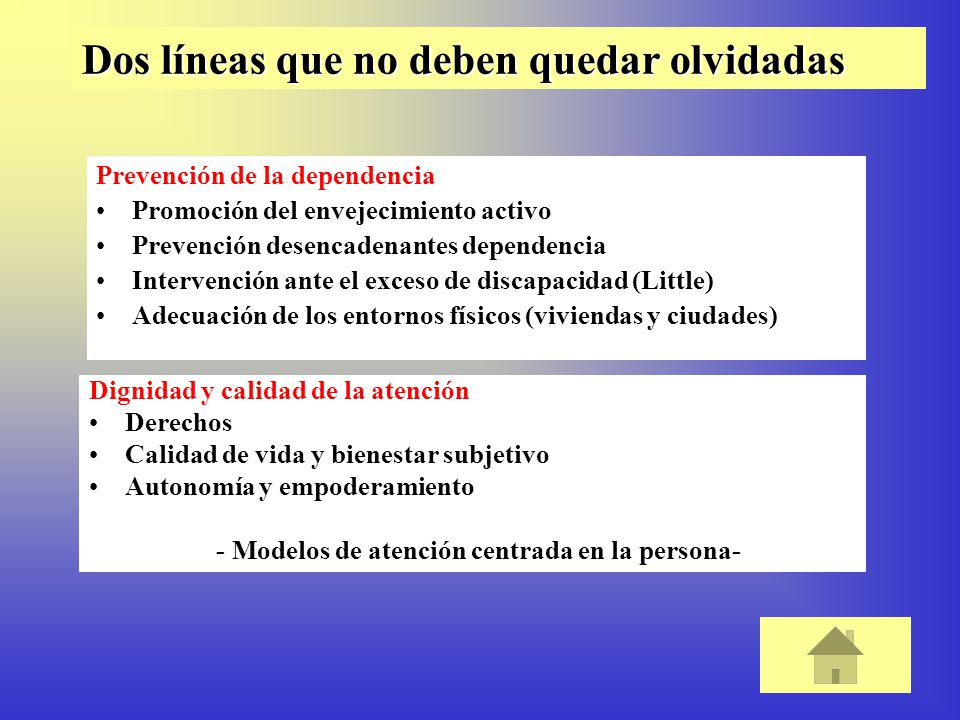 Dos líneas que no deben quedar olvidadas

Prevención de la dependencia
• Promoción del envejecimiento activo
• Prevención desencadenantes dependencia
• Intervención ante el exceso de discapacidad (Little)
• Adecuación de los entornos físicos (viviendas y ciudades)

Dignidad y calidad de la atención
• Derechos
• Calidad de vida y bienestar subjetivo
• Autonomía y empoderamiento

- Modelos de atención centrada en la persona-